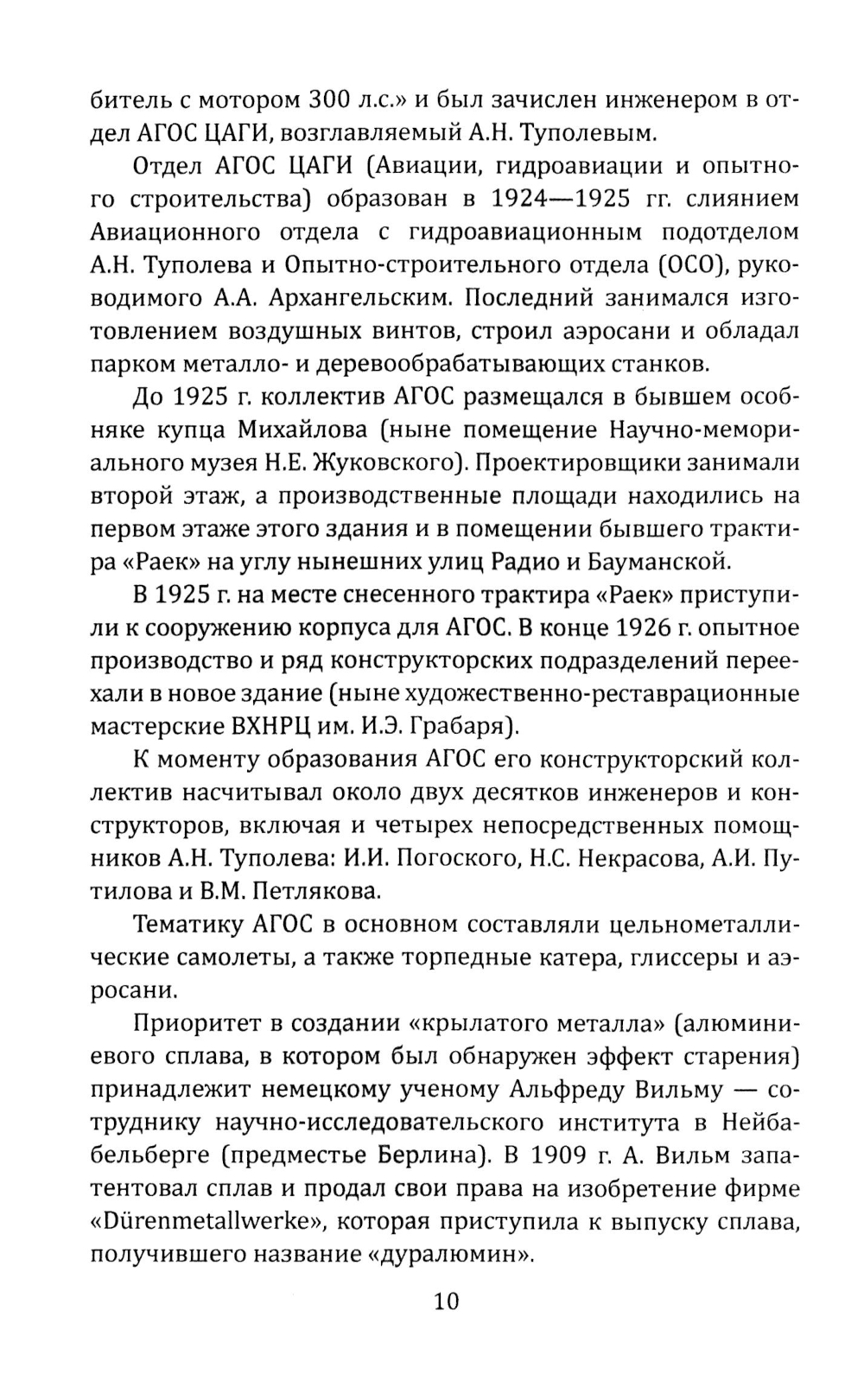 битель с мотором 300 л.с.» и был зачислен инженером в отдел АГОС ЦАГИ, возглавляемый А.Н. Туполевым.

Отдел АГОС ЦАГИ (Авиации, гидроавиации и опытного строительства) образован в 1924—1925 гг. слиянием Авиационного отдела с гидроавиационным подотделом А.Н. Туполева и Опытно-строительного отдела (ОСО), руководимого А.А. Архангельским. Последний занимался изготовлением воздушных винтов, строил аэросани и обладал парком металло- и деревообрабатывающих станков.

До 1925 г. коллектив АГОС размещался в бывшем особняке купца Михайлова (ныне помещение Научно-мемориального музея Н.Е. Жуковского). Проектировщики занимали второй этаж, а производственные площади находились на первом этаже этого здания и в помещении бывшего трактира «Раек» на углу нынешних улиц Радио и Бауманской.

В 1925 г. на месте снесенного трактира «Раек» приступили к сооружению корпуса для АГОС. В конце 1926 г. опытное производство и ряд конструкторских подразделений переехали в новое здание (ныне художественно-реставрационные мастерские ВХНРЦ им. И.Э. Грабаря).

К моменту образования АГОС его конструкторский коллектив насчитывал около двух десятков инженеров и конструкторов, включая и четырех непосредственных помощников А.Н. Туполева: И.И. Погоского, Н.С. Некрасова, А.И. Путилова и В.М. Петлякова.

Тематику АГОС в основном составляли цельнометаллические самолеты, а также торпедные катера, глиссеры и аэросани.

Приоритет в создании «крылатого металла» (алюминиевого сплава, в котором был обнаружен эффект старения) принадлежит немецкому ученому Альфреду Вильму — сотруднику научно-исследовательского института в Нейбабельберге (предместье Берлина). В 1909 г. А. Вильм запатентовал сплав и продал свои права на изобретение фирме «Dürenmetallwerke», которая приступила к выпуску сплава, получившего название «дуралюмин».

10